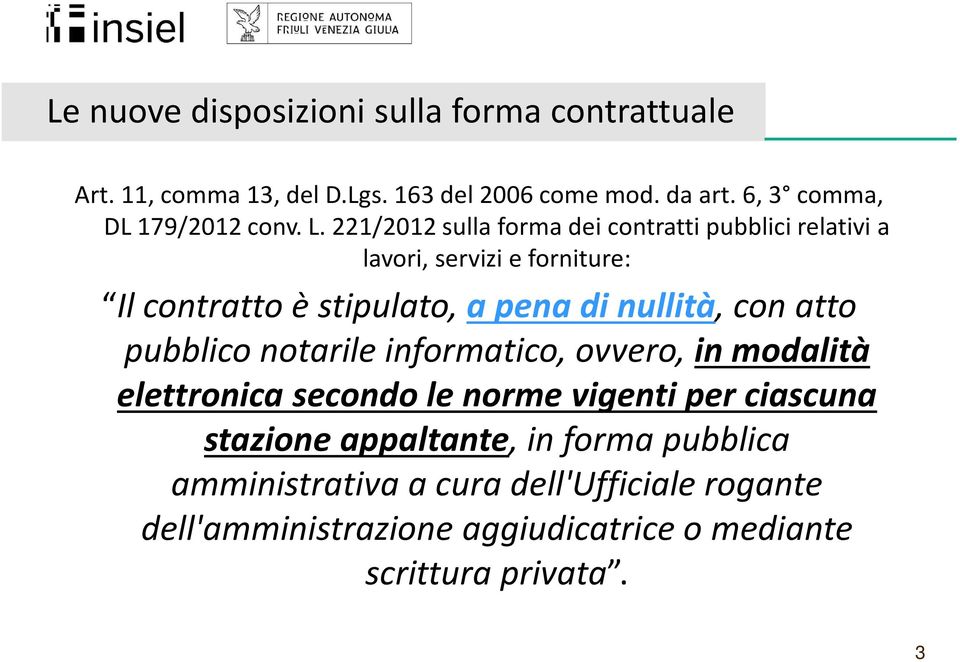 insiel

REGIONE AUTONOMA
FRIULI VENEZIA GIULIA

Le nuove disposizioni sulla forma contrattuale

Art. 11, comma 13, del D.Lgs. 163 del 2006 come mod. da art. 6, 3° comma, DL 179/2012 conv. L. 221/2012 sulla forma dei contratti pubblici relativi a lavori, servizi e forniture:

“Il contratto è stipulato, a pena di nullità, con atto pubblico notarile informatico, ovvero, in modalità elettronica secondo le norme vigenti per ciascuna stazione appaltante, in forma pubblica amministrativa a cura dell'Ufficiale rogante dell'amministrazione aggiudicatrice o mediante scrittura privata”.

3